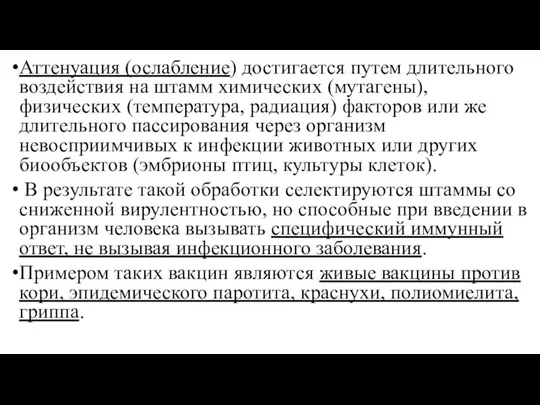 •Аттенуация (ослабление) достигается путем длительного воздействия на штамм химических (мутагены), физических (температура, радиация) факторов или же длительного пассирования через организм невосприимчивых к инфекции животных или других биообъектов (эмбрионы птиц, культуры клеток).

• В результате такой обработки селектируются штаммы со сниженной вирулентностью, но способные при введении в организм человека вызывать специфический иммунный ответ, не вызывая инфекционного заболевания.

•Примером таких вакцин являются живые вакцины против кори, эпидемического паротита, краснухи, полиомиелита, гриппа.